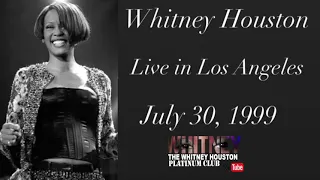 Whitney Houston

Live in Los Angeles

July 30, 1999

WHITNEY
THE WHITNEY HOUSTON
PLATINUM CLUB
Tube